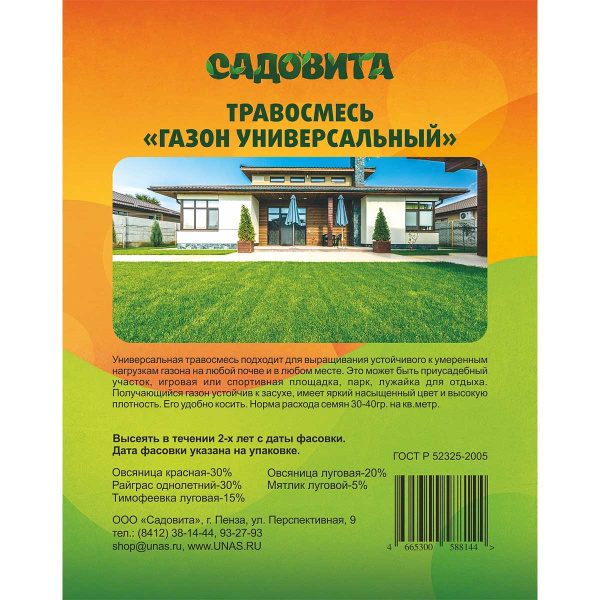 САДОВИТА

ТРАВОСМЕСЬ
«ГАЗОН УНИВЕРСАЛЬНЫЙ»

Универсальная травосмесь подходит для выращивания устойчивого к умеренным нагрузкам газона на любой почве и в любом месте. Это может быть приусадебный участок, игровая или спортивная площадка, парк, лужайка для отдыха. Получающийся газон устойчив к засухе, имеет яркий насыщенный цвет и высокую плотность. Его удобно косить. Норма расхода семян 30-40гр. на кв.метр.

Высеять в течении 2-х лет с даты фасовки.
Дата фасовки указана на упаковке.

ГОСТ Р 52325-2005

Овсяница красная-30%
Райграс однолетний-30%
Тимофеевка луговая-15%

Овсяница луговая-20%
Мятлик луговой-5%

ООО «Садовита», г. Пенза, ул. Перспективная, 9
тел.: (8412) 38-14-44, 93-27-93
shop@unas.ru, www.UNAS.RU

4 665300 588144 >